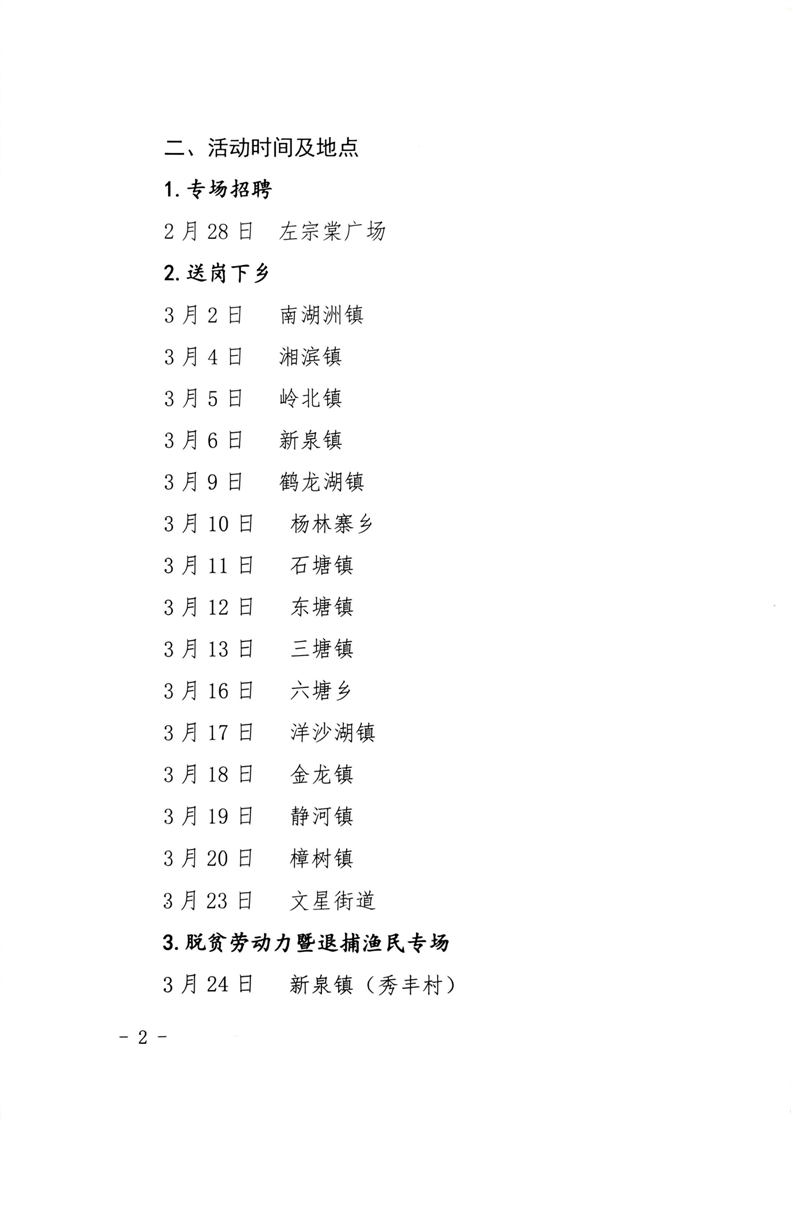 二、活动时间及地点

1. 专场招聘

2月28日 左宗棠广场

2. 送岗下乡

3月2日 南湖洲镇

3月4日 湘滨镇

3月5日 岭北镇

3月6日 新泉镇

3月9日 鹤龙湖镇

3月10日 杨林寨乡

3月11日 石塘镇

3月12日 东塘镇

3月13日 三塘镇

3月16日 六塘乡

3月17日 洋沙湖镇

3月18日 金龙镇

3月19日 静河镇

3月20日 樟树镇

3月23日 文星街道

3. 脱贫劳动力暨退捕渔民专场

3月24日 新泉镇（秀丰村）

- 2 -